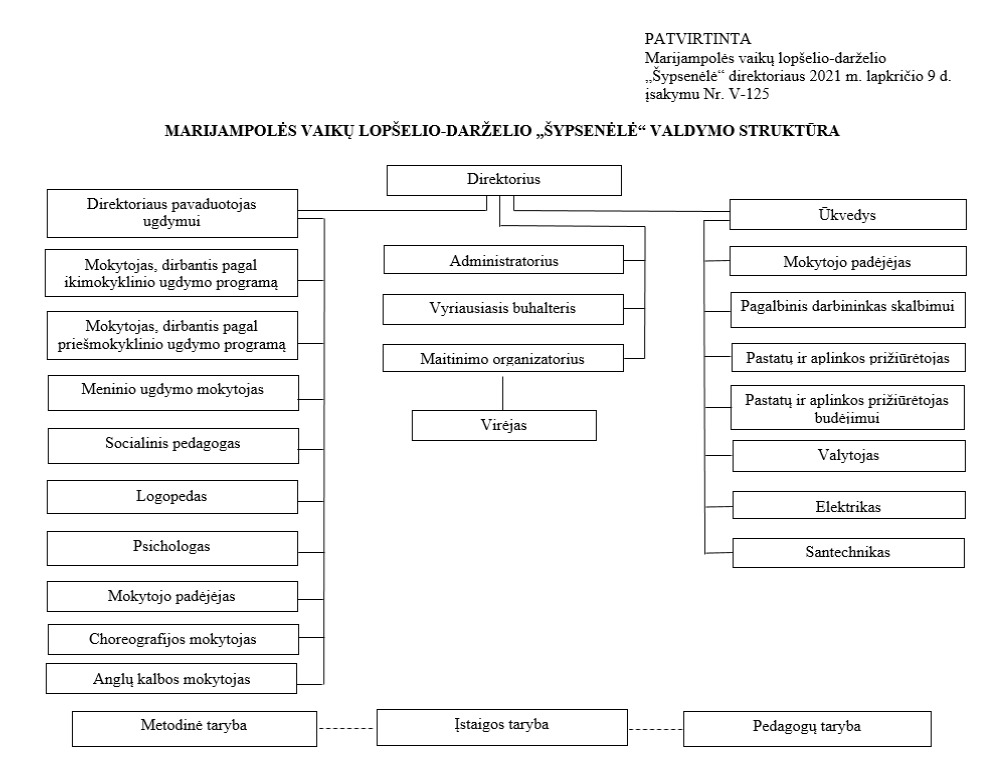 PATVIRTINTA
Marijampolės vaikų lopšelio-darželio „Šypsenėlė“ direktoriaus 2021 m. lapkričio 9 d. įsakymu Nr. V-125

MARIJAMPOLĖS VAIKŲ LOPŠELIO-DARŽELIO „ŠYPSENĖLĖ“ VALDYMO STRUKTŪRA

Direktorius

Direktoriaus pavaduotojas ugdymui

Mokytojas, dirbantis pagal ikimokyklinio ugdymo programą

Mokytojas, dirbantis pagal priešmokyklinio ugdymo programą

Meninio ugdymo mokytojas

Socialinis pedagogas

Logopedas

Psichologas

Mokytojo padėjėjas

Choreografijos mokytojas

Anglų kalbos mokytojas

Administratorius

Vyriausiasis buhalteris

Maitinimo organizatorius

Virėjas

Ūkvedys

Mokytojo padėjėjas

Pagalbinis darbininkas skalbimui

Pastatų ir aplinkos prižiūrėtojas

Pastatų ir aplinkos prižiūrėtojas budėjimui

Valytojas

Elektrikas

Santechnikas

Metodinė taryba

Įstaigos taryba

Pedagogų taryba